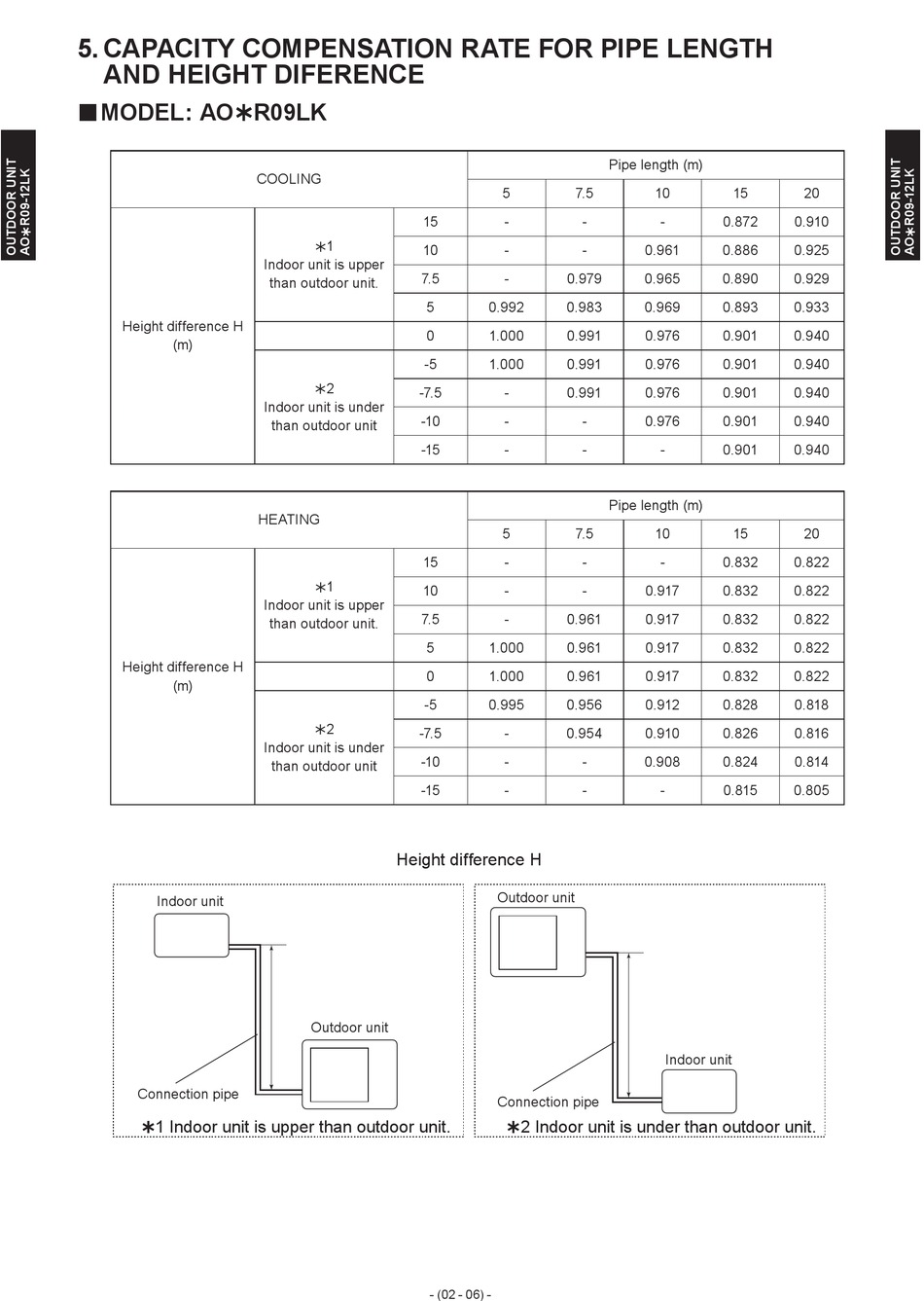 5. CAPACITY COMPENSATION RATE FOR PIPE LENGTH AND HEIGHT DIFERENCE

■MODEL: AO∗R09LK

OUTDOOR UNIT AO∗R09-12LK

OUTDOOR UNIT AO∗R09-12LK

| COOLING | | | Pipe length (m) | | | | |
|---|---|---|---|---|---|---|---|
| | | | 5 | 7.5 | 10 | 15 | 20 |
| Height difference H (m) | ∗1 Indoor unit is upper than outdoor unit. | 15 | - | - | - | 0.872 | 0.910 |
| | | 10 | - | - | 0.961 | 0.886 | 0.925 |
| | | 7.5 | - | 0.979 | 0.965 | 0.890 | 0.929 |
| | | 5 | 0.992 | 0.983 | 0.969 | 0.893 | 0.933 |
| | | 0 | 1.000 | 0.991 | 0.976 | 0.901 | 0.940 |
| | ∗2 Indoor unit is under than outdoor unit | -5 | 1.000 | 0.991 | 0.976 | 0.901 | 0.940 |
| | | -7.5 | - | 0.991 | 0.976 | 0.901 | 0.940 |
| | | -10 | - | - | 0.976 | 0.901 | 0.940 |
| | | -15 | - | - | - | 0.901 | 0.940 |

| HEATING | | | Pipe length (m) | | | | |
|---|---|---|---|---|---|---|---|
| | | | 5 | 7.5 | 10 | 15 | 20 |
| Height difference H (m) | ∗1 Indoor unit is upper than outdoor unit. | 15 | - | - | - | 0.832 | 0.822 |
| | | 10 | - | - | 0.917 | 0.832 | 0.822 |
| | | 7.5 | - | 0.961 | 0.917 | 0.832 | 0.822 |
| | | 5 | 1.000 | 0.961 | 0.917 | 0.832 | 0.822 |
| | | 0 | 1.000 | 0.961 | 0.917 | 0.832 | 0.822 |
| | ∗2 Indoor unit is under than outdoor unit | -5 | 0.995 | 0.956 | 0.912 | 0.828 | 0.818 |
| | | -7.5 | - | 0.954 | 0.910 | 0.826 | 0.816 |
| | | -10 | - | - | 0.908 | 0.824 | 0.814 |
| | | -15 | - | - | - | 0.815 | 0.805 |

Height difference H

Indoor unit
Outdoor unit
Connection pipe
∗1 Indoor unit is upper than outdoor unit.

Outdoor unit
Indoor unit
Connection pipe
∗2 Indoor unit is under than outdoor unit.

- (02 - 06) -